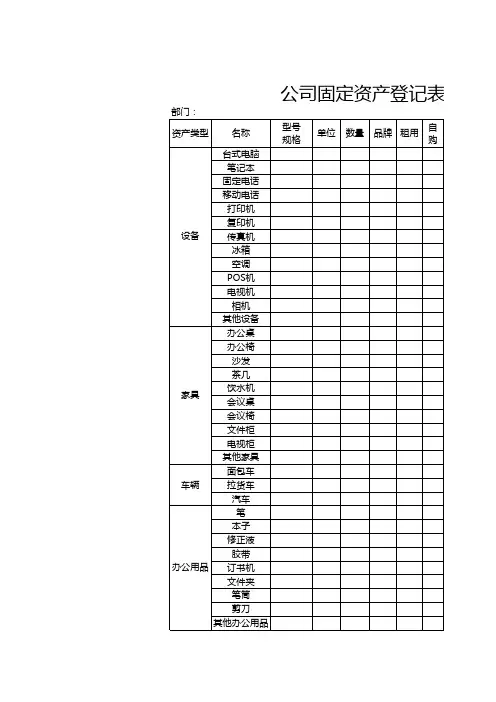 公司固定资产登记表

部门：

| 资产类型 | 名称 | 型号规格 | 单位 | 数量 | 品牌 | 租用 | 自购 |
|---|---|---|---|---|---|---|---|
| 设备 | 台式电脑 | | | | | | |
| | 笔记本 | | | | | | |
| | 固定电话 | | | | | | |
| | 移动电话 | | | | | | |
| | 打印机 | | | | | | |
| | 复印机 | | | | | | |
| | 传真机 | | | | | | |
| | 冰箱 | | | | | | |
| | 空调 | | | | | | |
| | POS机 | | | | | | |
| | 电视机 | | | | | | |
| | 相机 | | | | | | |
| | 其他设备 | | | | | | |
| 家具 | 办公桌 | | | | | | |
| | 办公椅 | | | | | | |
| | 沙发 | | | | | | |
| | 茶几 | | | | | | |
| | 饮水机 | | | | | | |
| | 会议桌 | | | | | | |
| | 会议椅 | | | | | | |
| | 文件柜 | | | | | | |
| | 电视柜 | | | | | | |
| | 其他家具 | | | | | | |
| 车辆 | 面包车 | | | | | | |
| | 拉货车 | | | | | | |
| | 汽车 | | | | | | |
| 办公用品 | 笔 | | | | | | |
| | 本子 | | | | | | |
| | 修正液 | | | | | | |
| | 胶带 | | | | | | |
| | 订书机 | | | | | | |
| | 文件夹 | | | | | | |
| | 笔筒 | | | | | | |
| | 剪刀 | | | | | | |
| | 其他办公用品 | | | | | | |